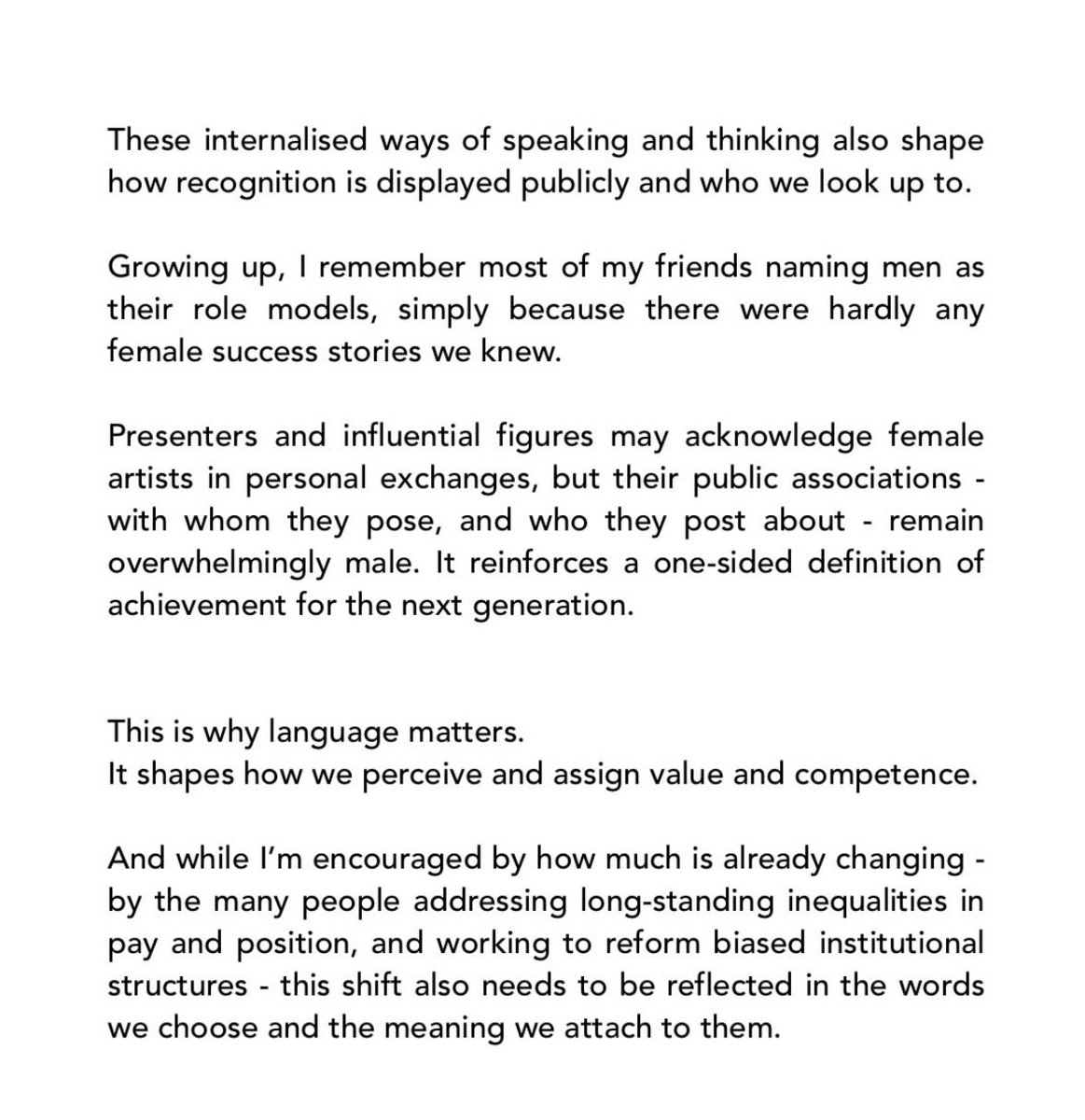 These internalised ways of speaking and thinking also shape how recognition is displayed publicly and who we look up to.

Growing up, I remember most of my friends naming men as their role models, simply because there were hardly any female success stories we knew.

Presenters and influential figures may acknowledge female artists in personal exchanges, but their public associations - with whom they pose, and who they post about - remain overwhelmingly male. It reinforces a one-sided definition of achievement for the next generation.

This is why language matters.
It shapes how we perceive and assign value and competence.

And while I'm encouraged by how much is already changing - by the many people addressing long-standing inequalities in pay and position, and working to reform biased institutional structures - this shift also needs to be reflected in the words we choose and the meaning we attach to them.